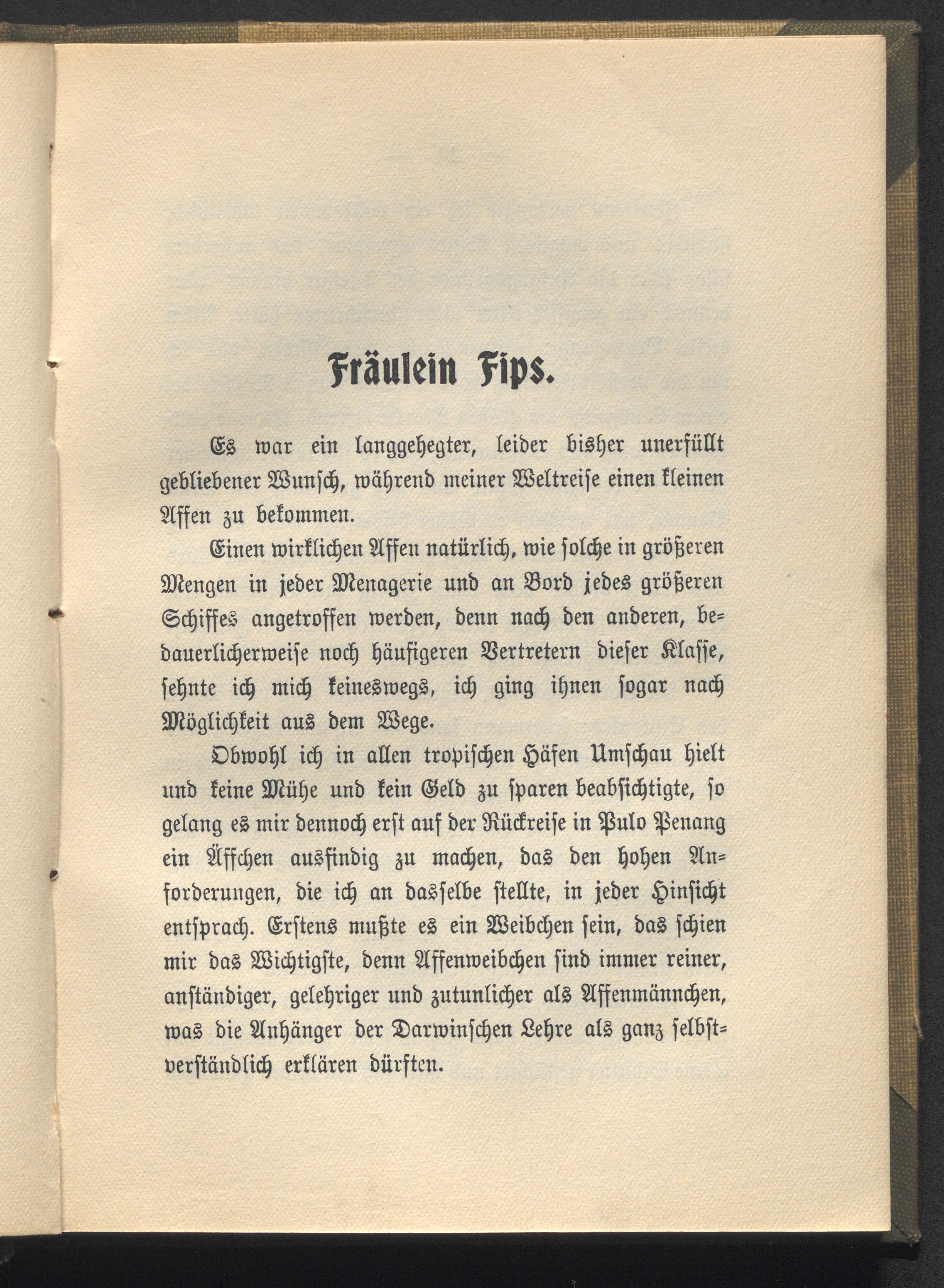 Fräulein Fips.

Es war ein langgehegter, leider bisher unerfüllt gebliebener Wunsch, während meiner Weltreise einen kleinen Affen zu bekommen.

Einen wirklichen Affen natürlich, wie solche in größeren Mengen in jeder Menagerie und an Bord jedes größeren Schiffes angetroffen werden, denn nach den anderen, bedauerlicherweise noch häufigeren Vertretern dieser Klasse, sehnte ich mich keineswegs, ich ging ihnen sogar nach Möglichkeit aus dem Wege.

Obwohl ich in allen tropischen Häfen Umschau hielt und keine Mühe und kein Geld zu sparen beabsichtigte, so gelang es mir dennoch erst auf der Rückreise in Pulo Penang ein Äffchen ausfindig zu machen, das den hohen Anforderungen, die ich an dasselbe stellte, in jeder Hinsicht entsprach. Erstens mußte es ein Weibchen sein, das schien mir das Wichtigste, denn Affenweibchen sind immer reiner, anständiger, gelehriger und zutunlicher als Affenmännchen, was die Anhänger der Darwinschen Lehre als ganz selbstverständlich erklären dürften.